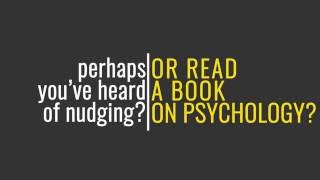 perhaps you've heard of nudging?

OR READ A BOOK ON PSYCHOLOGY?